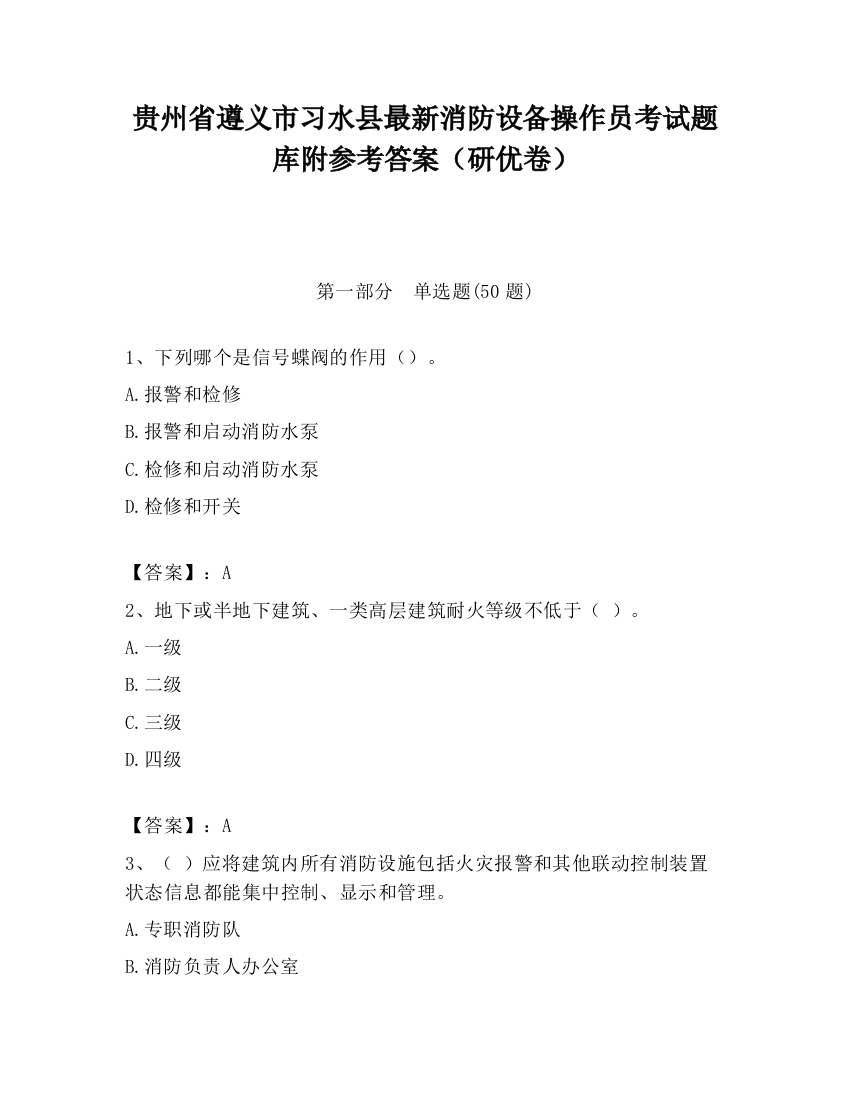 贵州省遵义市习水县最新消防设备操作员考试题库附参考答案（研优卷）

第一部分　单选题(50 题)

1、下列哪个是信号蝶阀的作用（）。

A.报警和检修

B.报警和启动消防水泵

C.检修和启动消防水泵

D.检修和开关

【答案】：A

2、地下或半地下建筑、一类高层建筑耐火等级不低于（ ）。

A.一级

B.二级

C.三级

D.四级

【答案】：A

3、（ ）应将建筑内所有消防设施包括火灾报警和其他联动控制装置状态信息都能集中控制、显示和管理。

A.专职消防队

B.消防负责人办公室